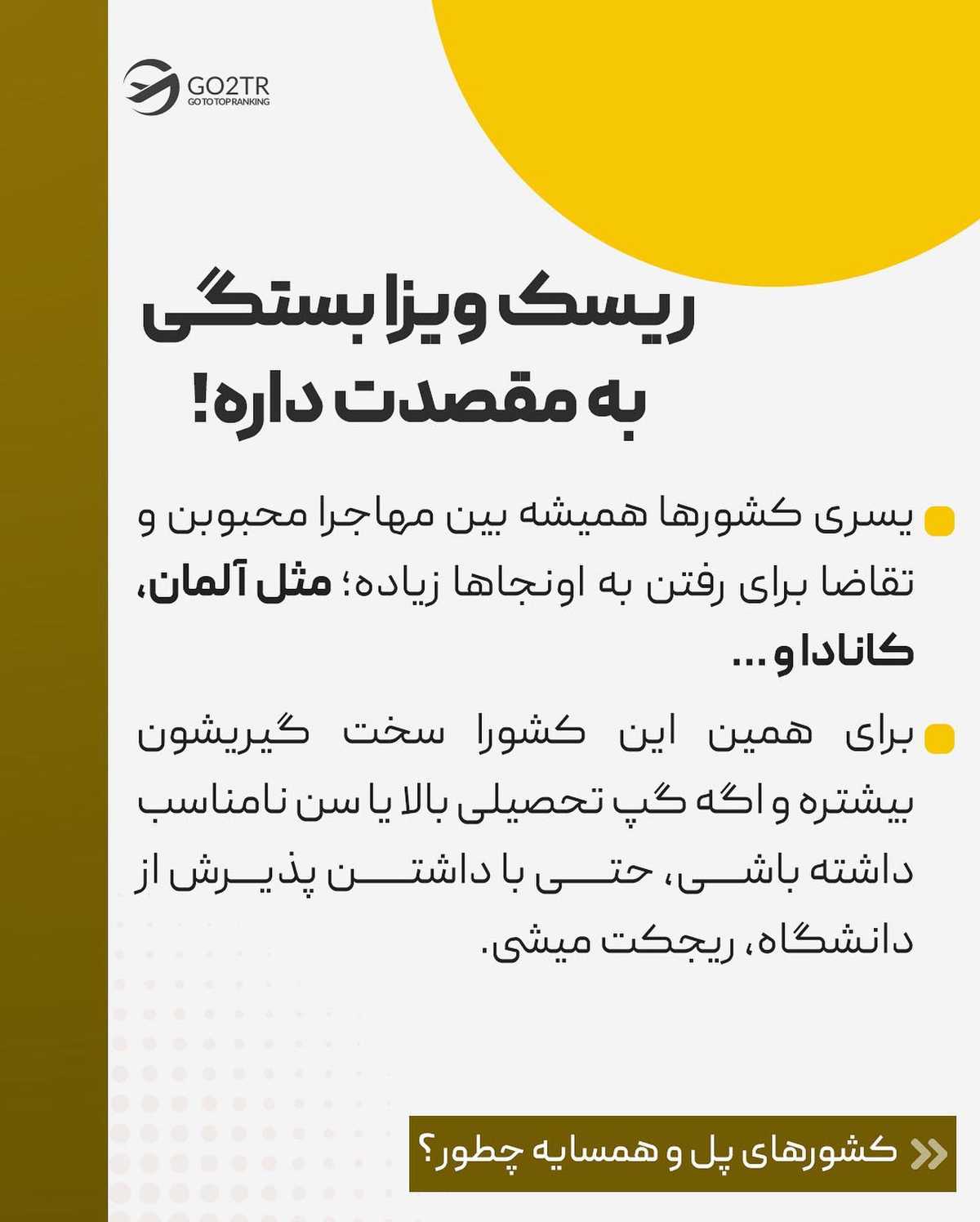 GO2TR
GO TO TOP RANKING

ریسک ویزا بستگی
به مقصدت داره!

• یسری کشورها همیشه بین مهاجرا محبوبن و تقاضا برای رفتن به اونجاها زیاده؛ مثل آلمان، کانادا و ...

• برای همین این کشورا سخت گیریشون بیشتره و اگه گپ تحصیلی بالا یا سن نامناسب داشته باشی، حتی با داشتن پذیرش از دانشگاه، ریجکت میشی.

کشورهای پل و همسایه چطور؟